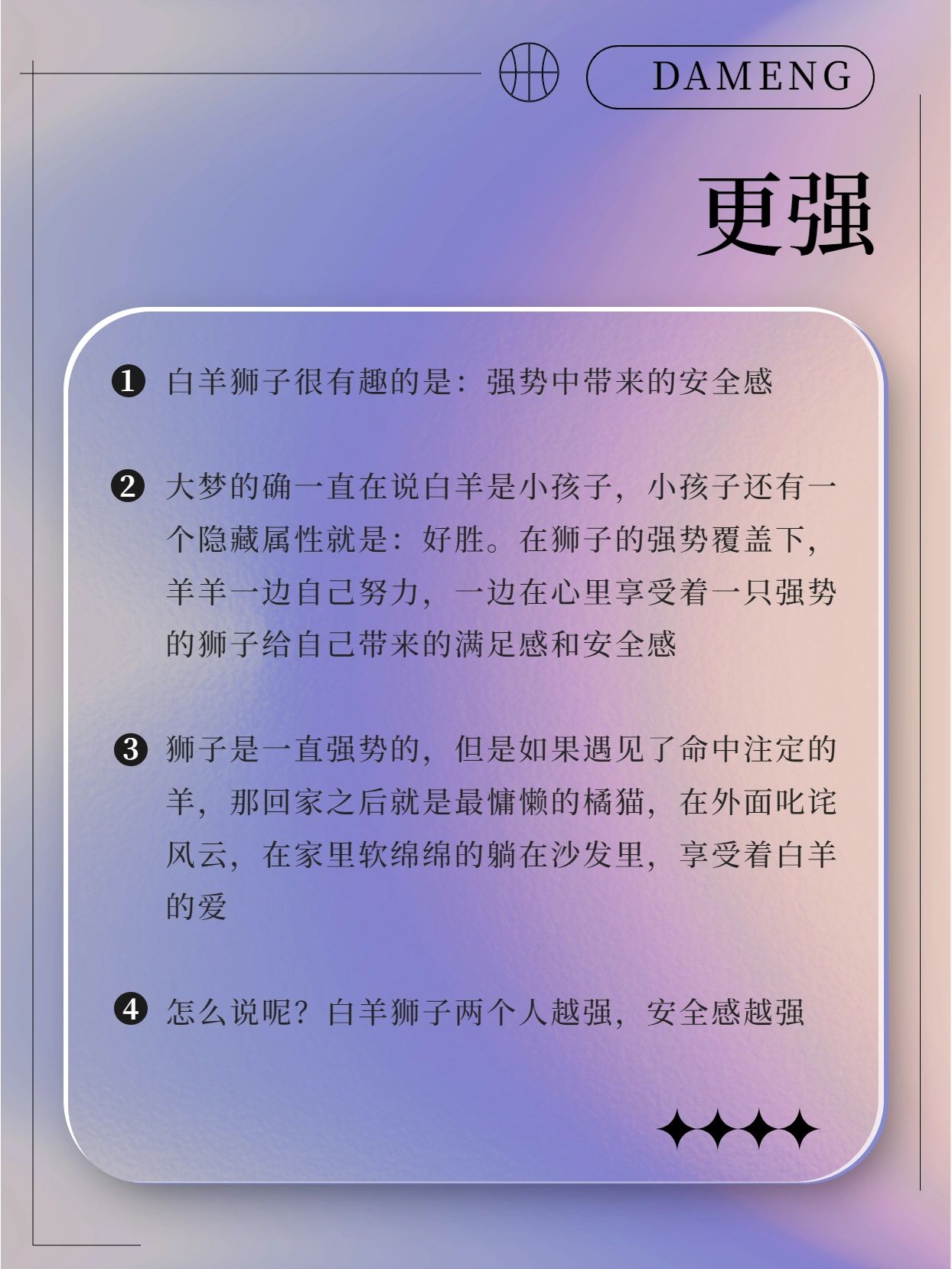 DAMENG

更强

❶ 白羊狮子很有趣的是：强势中带来的安全感

❷ 大梦的确一直在说白羊是小孩子，小孩子还有一个隐藏属性就是：好胜。在狮子的强势覆盖下，羊羊一边自己努力，一边在心里享受着一只强势的狮子给自己带来的满足感和安全感

❸ 狮子是一直强势的，但是如果遇见了命中注定的羊，那回家之后就是最慵懒的橘猫，在外面叱诧风云，在家里软绵绵的躺在沙发里，享受着白羊的爱

❹ 怎么说呢？白羊狮子两个人越强，安全感越强